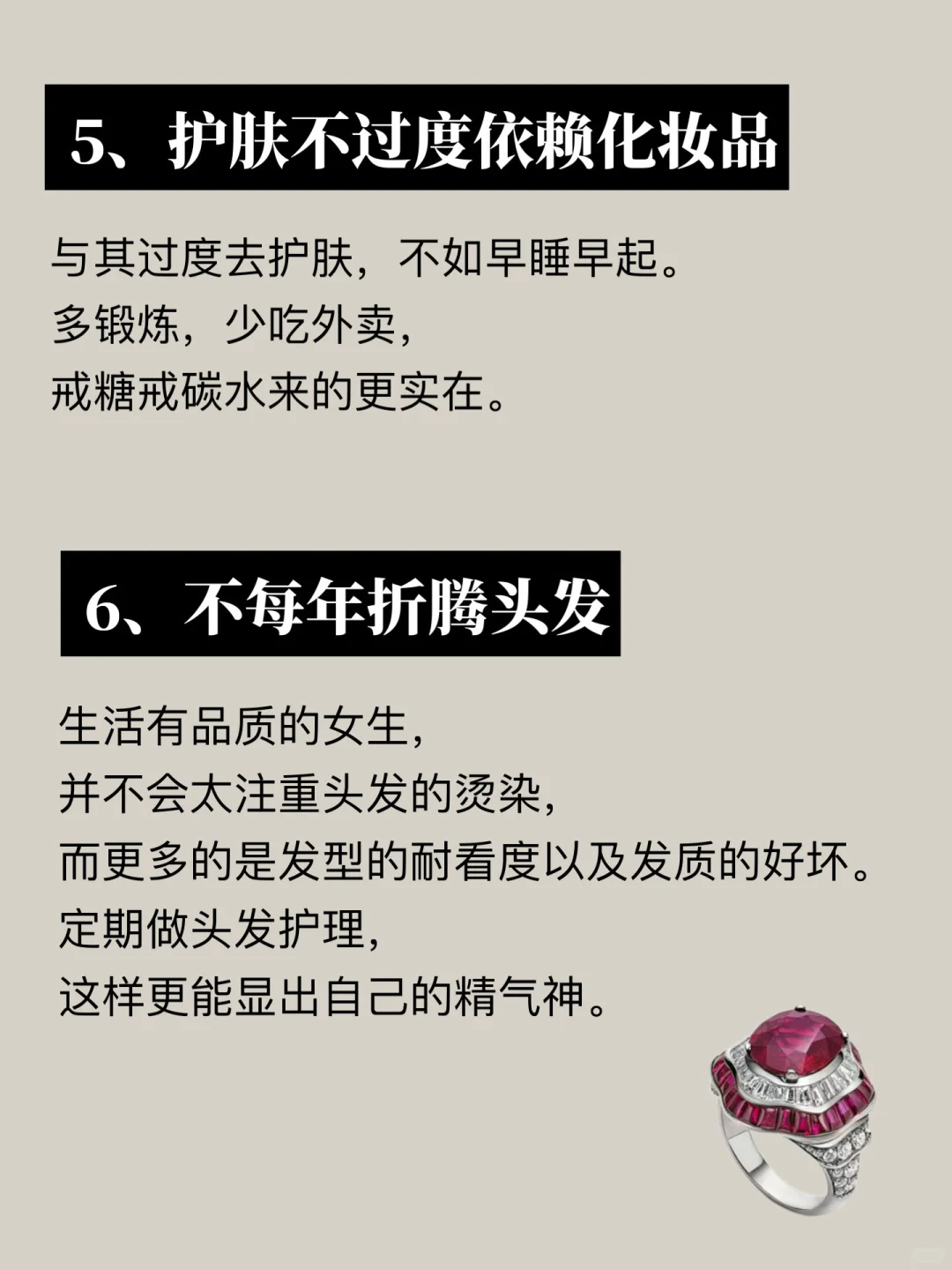 5、护肤不过度依赖化妆品

与其过度去护肤，不如早睡早起。
多锻炼，少吃外卖，
戒糖戒碳水来的更实在。

6、不每年折腾头发

生活有品质的女生，
并不会太注重头发的烫染，
而更多的是发型的耐看度以及发质的好坏。
定期做头发护理，
这样更能显出自己的精气神。